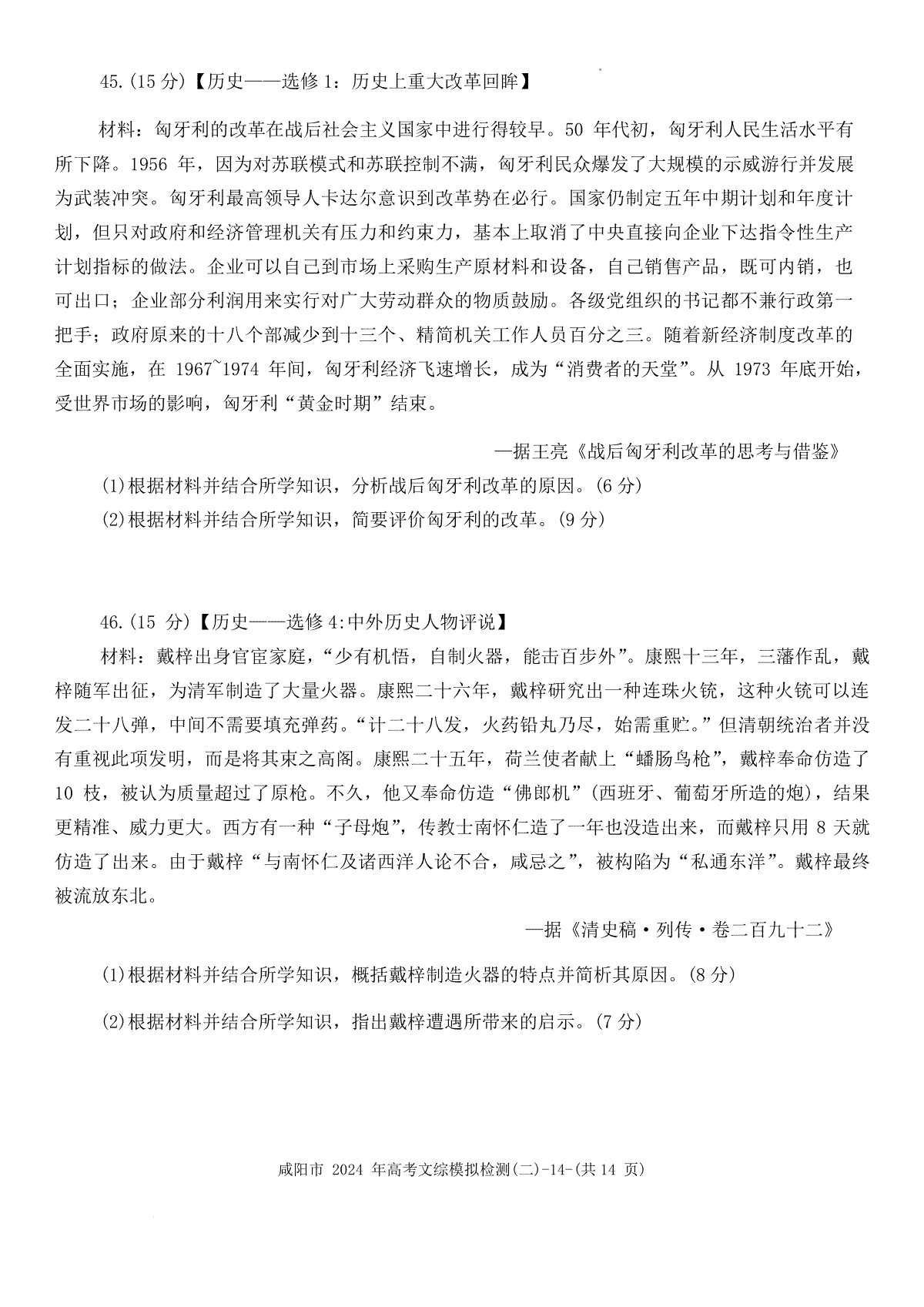 45.(15 分)【历史——选修 1：历史上重大改革回眸】

材料：匈牙利的改革在战后社会主义国家中进行得较早。50 年代初，匈牙利人民生活水平有所下降。1956 年，因为对苏联模式和苏联控制不满，匈牙利民众爆发了大规模的示威游行并发展为武装冲突。匈牙利最高领导人卡达尔意识到改革势在必行。国家仍制定五年中期计划和年度计划，但只对政府和经济管理机关有压力和约束力，基本上取消了中央直接向企业下达指令性生产计划指标的做法。企业可以自己到市场上采购生产原材料和设备，自己销售产品，既可内销，也可出口；企业部分利润用来实行对广大劳动群众的物质鼓励。各级党组织的书记都不兼行政第一把手；政府原来的十八个部减少到十三个、精简机关工作人员百分之三。随着新经济制度改革的全面实施，在 1967~1974 年间，匈牙利经济飞速增长，成为“消费者的天堂”。从 1973 年底开始，受世界市场的影响，匈牙利“黄金时期”结束。

—据王亮《战后匈牙利改革的思考与借鉴》

(1)根据材料并结合所学知识，分析战后匈牙利改革的原因。(6 分)
(2)根据材料并结合所学知识，简要评价匈牙利的改革。(9 分)

46.(15 分)【历史——选修 4:中外历史人物评说】
材料：戴梓出身官宦家庭，“少有机悟，自制火器，能击百步外”。康熙十三年，三藩作乱，戴梓随军出征，为清军制造了大量火器。康熙二十六年，戴梓研究出一种连珠火铳，这种火铳可以连发二十八弹，中间不需要填充弹药。“计二十八发，火药铅丸乃尽，始需重贮。”但清朝统治者并没有重视此项发明，而是将其束之高阁。康熙二十五年，荷兰使者献上“蟠肠鸟枪”，戴梓奉命仿造了 10 枝，被认为质量超过了原枪。不久，他又奉命仿造“佛郎机”(西班牙、葡萄牙所造的炮)，结果更精准、威力更大。西方有一种“子母炮”，传教士南怀仁造了一年也没造出来，而戴梓只用 8 天就仿造了出来。由于戴梓“与南怀仁及诸西洋人论不合，咸忌之”，被构陷为“私通东洋”。戴梓最终被流放东北。

—据《清史稿·列传·卷二百九十二》

(1)根据材料并结合所学知识，概括戴梓制造火器的特点并简析其原因。(8 分)

(2)根据材料并结合所学知识，指出戴梓遭遇所带来的启示。(7 分)

咸阳市 2024 年高考文综模拟检测(二)-14-(共 14 页)